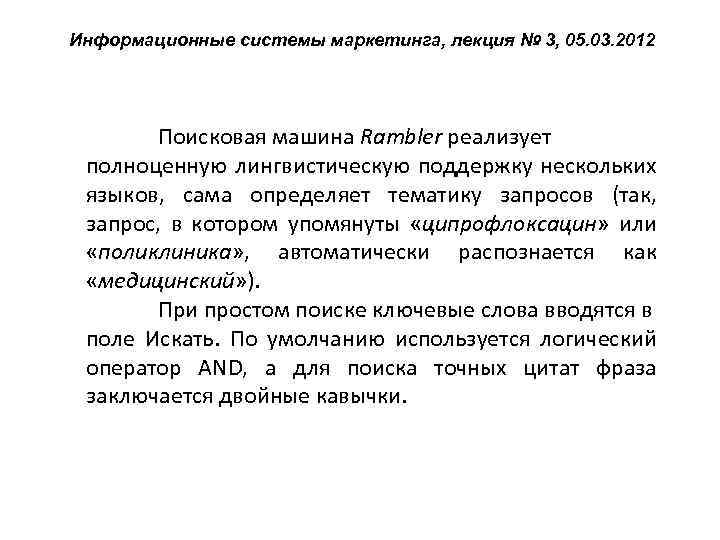 Информационные системы маркетинга, лекция № 3, 05.03.2012

Поисковая машина Rambler реализует полноценную лингвистическую поддержку нескольких языков, сама определяет тематику запросов (так, запрос, в котором упомянуты «ципрофлоксацин» или «поликлиника», автоматически распознается как «медицинский»).

При простом поиске ключевые слова вводятся в поле Искать. По умолчанию используется логический оператор AND, а для поиска точных цитат фраза заключается двойные кавычки.